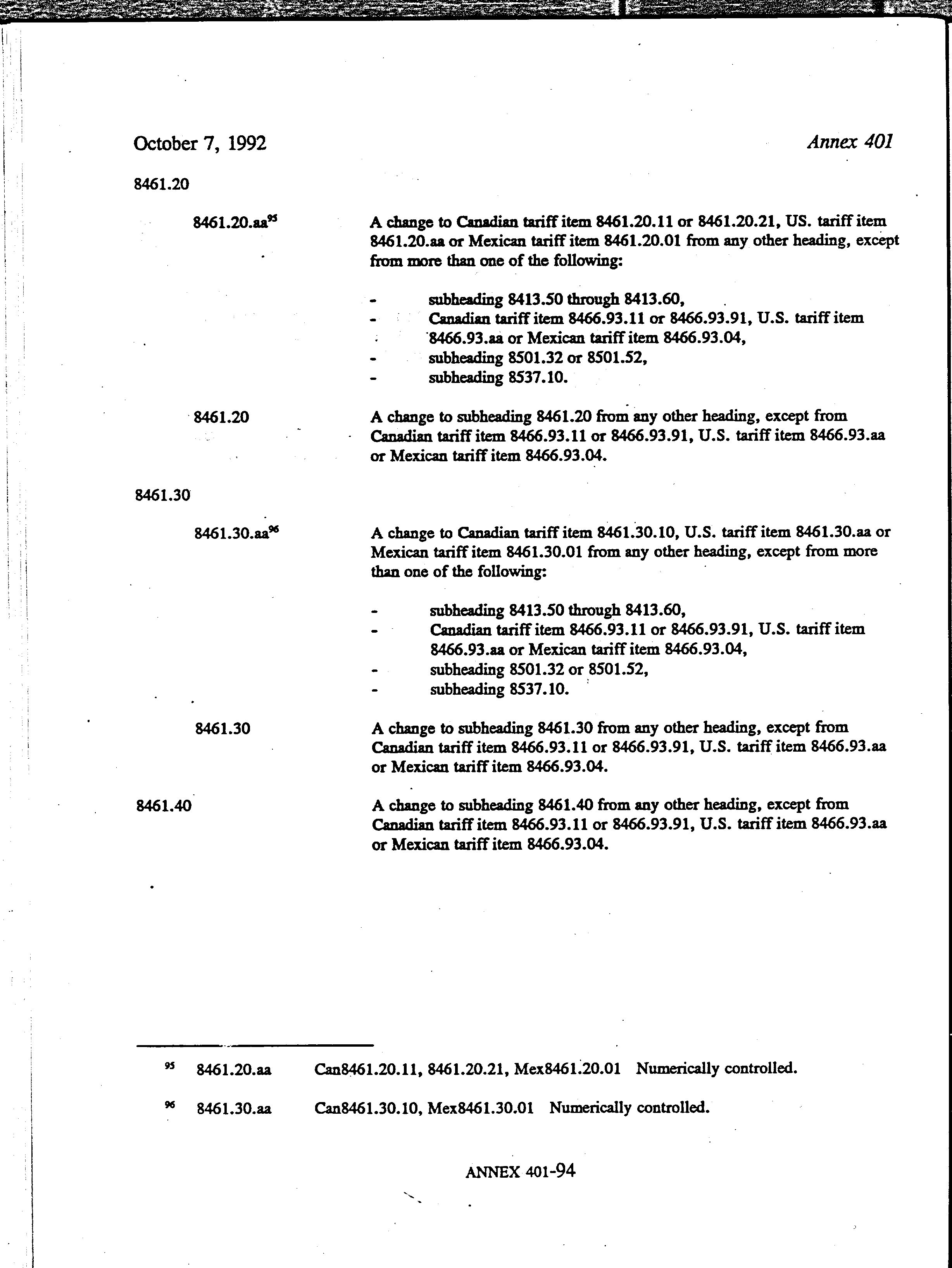 October 7, 1992

Annex 401

8461.20

8461.20.aa$^{95}$

A change to Canadian tariff item 8461.20.11 or 8461.20.21, US. tariff item 8461.20.aa or Mexican tariff item 8461.20.01 from any other heading, except from more than one of the following:

- subheading 8413.50 through 8413.60,
- Canadian tariff item 8466.93.11 or 8466.93.91, U.S. tariff item 8466.93.aa or Mexican tariff item 8466.93.04,
- subheading 8501.32 or 8501.52,
- subheading 8537.10.

8461.20

A change to subheading 8461.20 from any other heading, except from Canadian tariff item 8466.93.11 or 8466.93.91, U.S. tariff item 8466.93.aa or Mexican tariff item 8466.93.04.

8461.30

8461.30.aa$^{96}$

A change to Canadian tariff item 8461.30.10, U.S. tariff item 8461.30.aa or Mexican tariff item 8461.30.01 from any other heading, except from more than one of the following:

- subheading 8413.50 through 8413.60,
- Canadian tariff item 8466.93.11 or 8466.93.91, U.S. tariff item 8466.93.aa or Mexican tariff item 8466.93.04,
- subheading 8501.32 or 8501.52,
- subheading 8537.10.

8461.30

A change to subheading 8461.30 from any other heading, except from Canadian tariff item 8466.93.11 or 8466.93.91, U.S. tariff item 8466.93.aa or Mexican tariff item 8466.93.04.

8461.40

A change to subheading 8461.40 from any other heading, except from Canadian tariff item 8466.93.11 or 8466.93.91, U.S. tariff item 8466.93.aa or Mexican tariff item 8466.93.04.

$^{95}$ 8461.20.aa Can8461.20.11, 8461.20.21, Mex8461.20.01 Numerically controlled.

$^{96}$ 8461.30.aa Can8461.30.10, Mex8461.30.01 Numerically controlled.

ANNEX 401-94